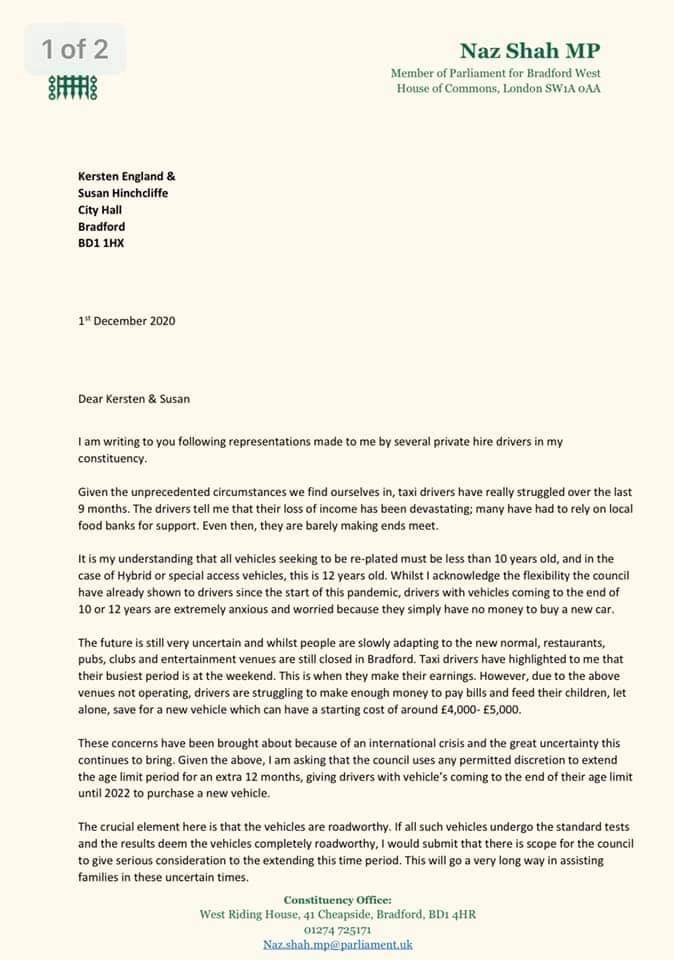 1 of 2

Naz Shah MP
Member of Parliament for Bradford West
House of Commons, London SW1A 0AA

Kersten England &
Susan Hinchcliffe
City Hall
Bradford
BD1 1HX

1st December 2020

Dear Kersten & Susan

I am writing to you following representations made to me by several private hire drivers in my constituency.

Given the unprecedented circumstances we find ourselves in, taxi drivers have really struggled over the last 9 months. The drivers tell me that their loss of income has been devastating; many have had to rely on local food banks for support. Even then, they are barely making ends meet.

It is my understanding that all vehicles seeking to be re-plated must be less than 10 years old, and in the case of Hybrid or special access vehicles, this is 12 years old. Whilst I acknowledge the flexibility the council have already shown to drivers since the start of this pandemic, drivers with vehicles coming to the end of 10 or 12 years are extremely anxious and worried because they simply have no money to buy a new car.

The future is still very uncertain and whilst people are slowly adapting to the new normal, restaurants, pubs, clubs and entertainment venues are still closed in Bradford. Taxi drivers have highlighted to me that their busiest period is at the weekend. This is when they make their earnings. However, due to the above venues not operating, drivers are struggling to make enough money to pay bills and feed their children, let alone, save for a new vehicle which can have a starting cost of around £4,000- £5,000.

These concerns have been brought about because of an international crisis and the great uncertainty this continues to bring. Given the above, I am asking that the council uses any permitted discretion to extend the age limit period for an extra 12 months, giving drivers with vehicle's coming to the end of their age limit until 2022 to purchase a new vehicle.

The crucial element here is that the vehicles are roadworthy. If all such vehicles undergo the standard tests and the results deem the vehicles completely roadworthy, I would submit that there is scope for the council to give serious consideration to the extending this time period. This will go a very long way in assisting families in these uncertain times.

Constituency Office:
West Riding House, 41 Cheapside, Bradford, BD1 4HR
01274 725171
Naz.shah.mp@parliament.uk